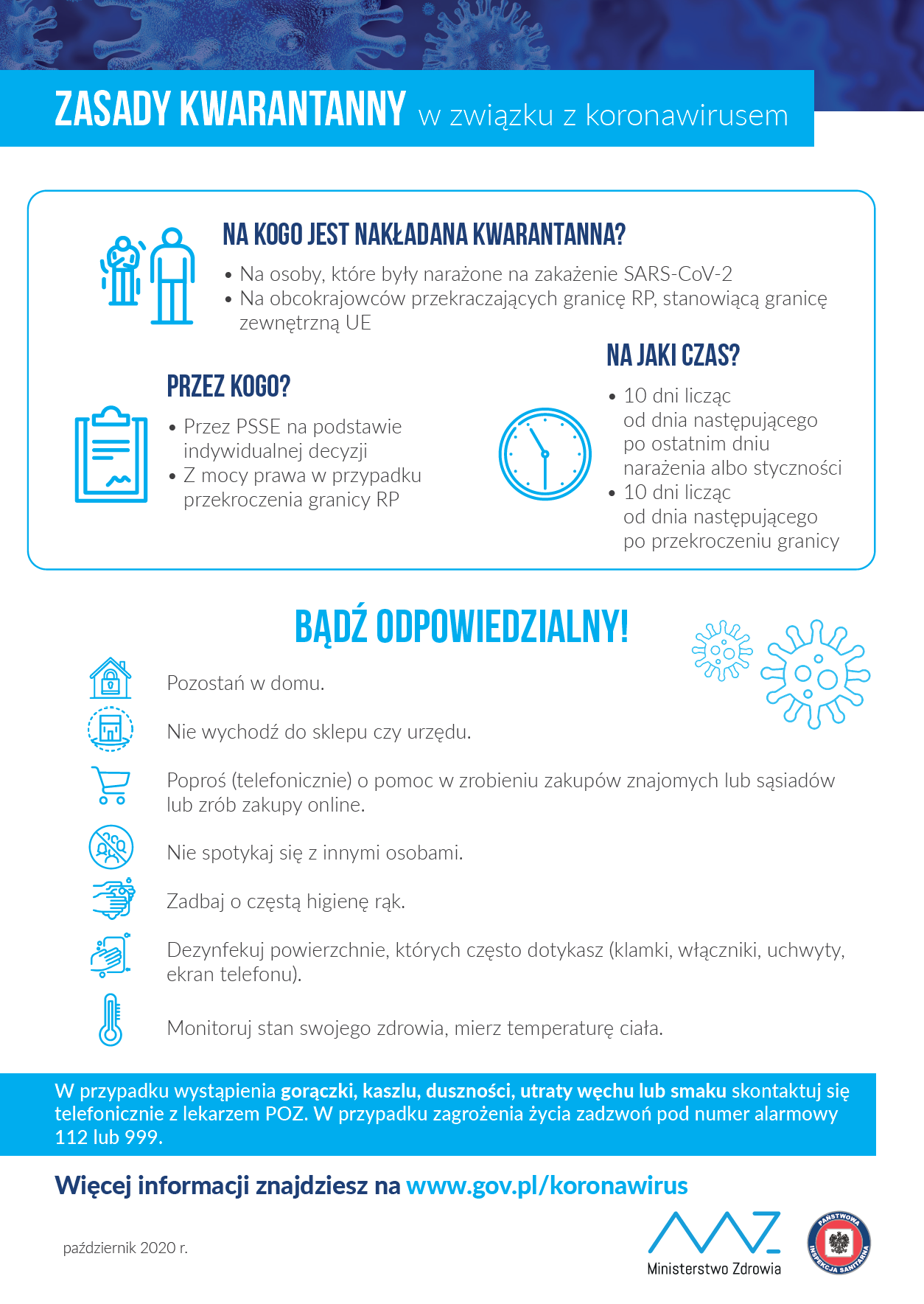 ZASADY KWARANTANNY w związku z koronawirusem

NA KOGO JEST NAKŁADANA KWARANTANNA?

• Na osoby, które były narażone na zakażenie SARS-CoV-2
• Na obcokrajowców przekraczających granicę RP, stanowiącą granicę zewnętrzną UE

PRZEZ KOGO?

• Przez PSSE na podstawie indywidualnej decyzji
• Z mocy prawa w przypadku przekroczenia granicy RP

NA JAKI CZAS?

• 10 dni licząc od dnia następującego po ostatnim dniu narażenia albo styczności
• 10 dni licząc od dnia następującego po przekroczeniu granicy

BĄDŹ ODPOWIEDZIALNY!

Pozostań w domu.

Nie wychodź do sklepu czy urzędu.

Poproś (telefonicznie) o pomoc w zrobieniu zakupów znajomych lub sąsiadów lub zrób zakupy online.

Nie spotykaj się z innymi osobami.

Zadbaj o częstą higienę rąk.

Dezynfekuj powierzchnie, których często dotykasz (klamki, włączniki, uchwyty, ekran telefonu).

Monitoruj stan swojego zdrowia, mierz temperaturę ciała.

W przypadku wystąpienia gorączki, kaszlu, duszności, utraty węchu lub smaku skontaktuj się telefonicznie z lekarzem POZ. W przypadku zagrożenia życia zadzwoń pod numer alarmowy 112 lub 999.

Więcej informacji znajdziesz na www.gov.pl/koronawirus

październik 2020 r.

Ministerstwo Zdrowia

PAŃSTWOWA INSPEKCJA SANITARNA